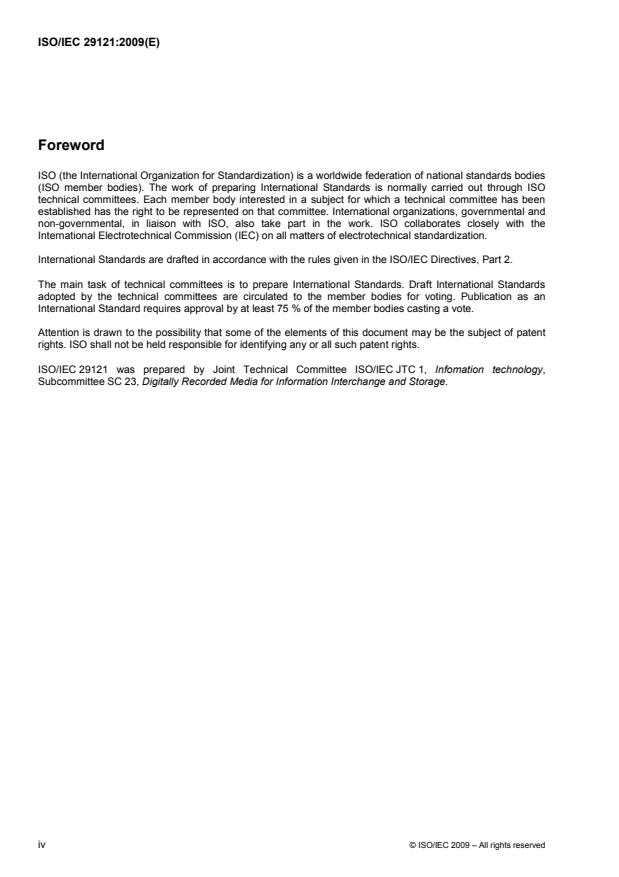 ISO/IEC 29121:2009(E)

Foreword

ISO (the International Organization for Standardization) is a worldwide federation of national standards bodies (ISO member bodies). The work of preparing International Standards is normally carried out through ISO technical committees. Each member body interested in a subject for which a technical committee has been established has the right to be represented on that committee. International organizations, governmental and non-governmental, in liaison with ISO, also take part in the work. ISO collaborates closely with the International Electrotechnical Commission (IEC) on all matters of electrotechnical standardization.

International Standards are drafted in accordance with the rules given in the ISO/IEC Directives, Part 2.

The main task of technical committees is to prepare International Standards. Draft International Standards adopted by the technical committees are circulated to the member bodies for voting. Publication as an International Standard requires approval by at least 75 % of the member bodies casting a vote.

Attention is drawn to the possibility that some of the elements of this document may be the subject of patent rights. ISO shall not be held responsible for identifying any or all such patent rights.

ISO/IEC 29121 was prepared by Joint Technical Committee ISO/IEC JTC 1, Infomation technology, Subcommittee SC 23, Digitally Recorded Media for Information Interchange and Storage.

iv

© ISO/IEC 2009 – All rights reserved